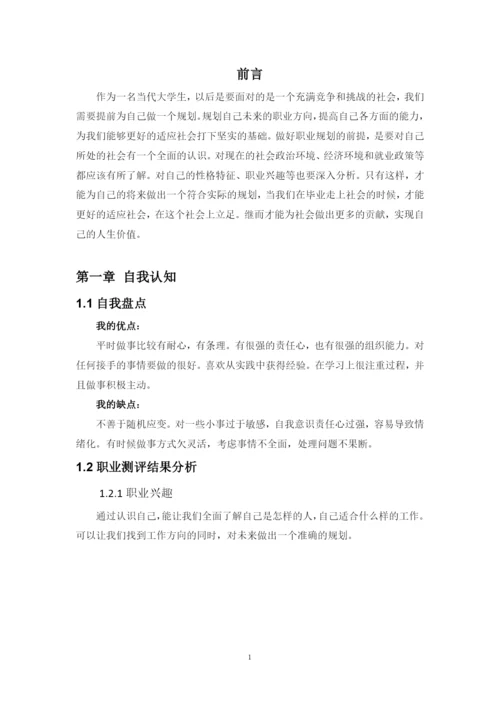 前言

作为一名当代大学生，以后是要面对的是一个充满竞争和挑战的社会，我们需要提前为自己做一个规划。规划自己未来的职业方向，提高自己各方面的能力，为我们能够更好的适应社会打下坚实的基础。做好职业规划的前提，是要对自己所处的社会有一个全面的认识。对现在的社会政治环境、经济环境和就业政策等都应该有所了解。对自己的性格特征、职业兴趣等也要深入分析。只有这样，才能为自己的将来做出一个符合实际的规划，当我们在毕业走上社会的时候，才能更好的适应社会，在这个社会上立足。继而才能为社会做出更多的贡献，实现自己的人生价值。

第一章 自我认知

1.1 自我盘点

我的优点：

平时做事比较有耐心，有条理。有很强的责任心，也有很强的组织能力。对任何接手的事情要做的很好。喜欢从实践中获得经验。在学习上很注重过程，并且做事积极主动。

我的缺点：

不善于随机应变。对一些小事过于敏感，自我意识责任心过强，容易导致情绪化。有时候做事方式欠灵活，考虑事情不全面，处理问题不果断。

1.2 职业测评结果分析

1.2.1 职业兴趣

通过认识自己，能让我们全面了解自己是怎样的人，自己适合什么样的工作。可以让我们找到工作方向的同时，对未来做出一个准确的规划。

1